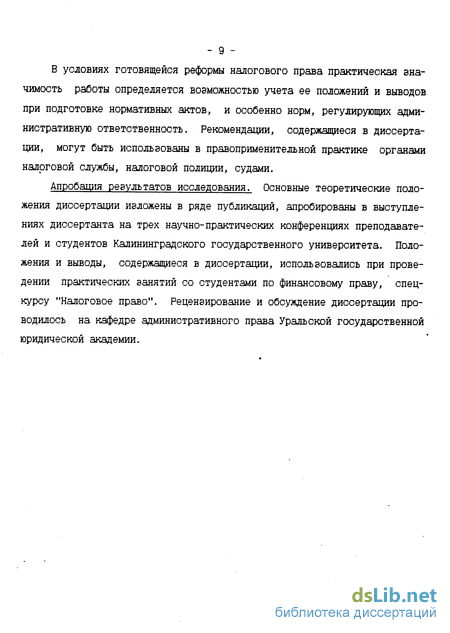 - 9 -

В условиях готовящейся реформы налогового права практическая значимость работы определяется возможностью учета ее положений и выводов при подготовке нормативных актов, и особенно норм, регулирующих административную ответственность. Рекомендации, содержащиеся в диссертации, могут быть использованы в правоприменительной практике органами налоговой службы, налоговой полиции, судами.

Апробация результатов исследования. Основные теоретические положения диссертации изложены в ряде публикаций, апробированы в выступлениях диссертанта на трех научно-практических конференциях преподавателей и студентов Калининградского государственного университета. Положения и выводы, содержащиеся в диссертации, использовались при проведении практических занятий со студентами по финансовому праву, спецкурсу "Налоговое право". Рецензирование и обсуждение диссертации проводилось на кафедре административного права Уральской государственной юридической академии.

dsLib.net
библиотека диссертаций